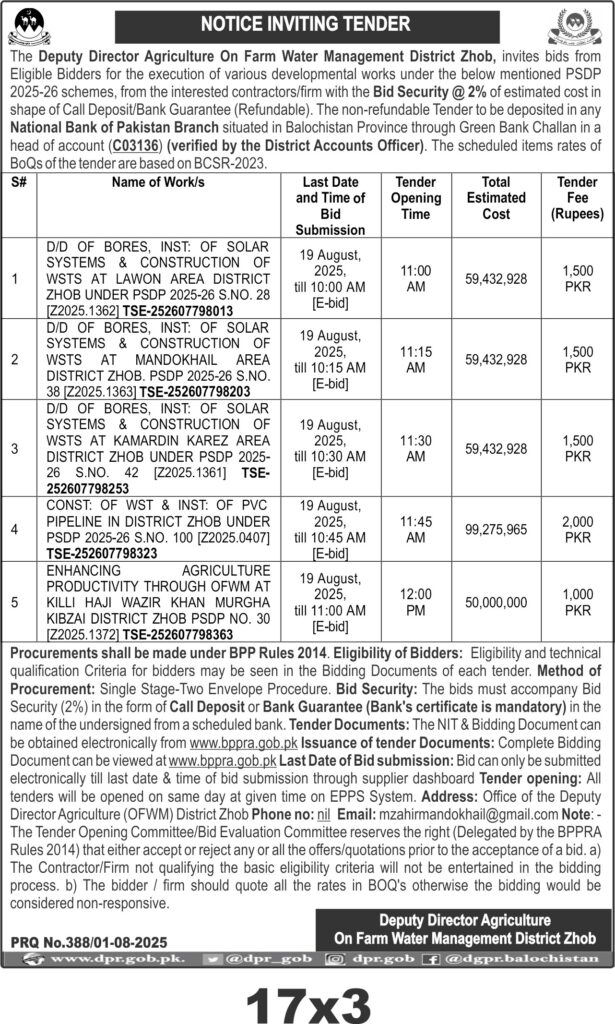 NOTICE INVITING TENDER

The Deputy Director Agriculture On Farm Water Management District Zhob, invites bids from Eligible Bidders for the execution of various developmental works under the below mentioned PSDP 2025-26 schemes, from the interested contractors/firm with the Bid Security @ 2% of estimated cost in shape of Call Deposit/Bank Guarantee (Refundable). The non-refundable Tender to be deposited in any National Bank of Pakistan Branch situated in Balochistan Province through Green Bank Challan in a head of account (C03136) (verified by the District Accounts Officer). The scheduled items rates of BoQs of the tender are based on BCSR-2023.

| S# | Name of Work/s | Last Date and Time of Bid Submission | Tender Opening Time | Total Estimated Cost | Tender Fee (Rupees) |
|---|---|---|---|---|---|
| 1 | D/D OF BORES, INST: OF SOLAR SYSTEMS & CONSTRUCTION OF WSTS AT LAWON AREA DISTRICT ZHOB UNDER PSDP 2025-26 S.NO. 28 [Z2025.1362] TSE-252607798013 | 19 August, 2025, till 10:00 AM [E-bid] | 11:00 AM | 59,432,928 | 1,500 PKR |
| 2 | D/D OF BORES, INST: OF SOLAR SYSTEMS & CONSTRUCTION OF WSTS AT MANDOKHAIL AREA DISTRICT ZHOB. PSDP 2025-26 S.NO. 38 [Z2025.1363] TSE-252607798203 | 19 August, 2025, till 10:15 AM [E-bid] | 11:15 AM | 59,432,928 | 1,500 PKR |
| 3 | D/D OF BORES, INST: OF SOLAR SYSTEMS & CONSTRUCTION OF WSTS AT KAMARDIN KAREZ AREA DISTRICT ZHOB UNDER PSDP 2025-26 S.NO. 42 [Z2025.1361] TSE-252607798253 | 19 August, 2025, till 10:30 AM [E-bid] | 11:30 AM | 59,432,928 | 1,500 PKR |
| 4 | CONST: OF WST & INST: OF PVC PIPELINE IN DISTRICT ZHOB UNDER PSDP 2025-26 S.NO. 100 [Z2025.0407] TSE-252607798323 | 19 August, 2025, till 10:45 AM [E-bid] | 11:45 AM | 99,275,965 | 2,000 PKR |
| 5 | ENHANCING AGRICULTURE PRODUCTIVITY THROUGH OFWM AT KILLI HAJI WAZIR KHAN MURGHA KIBZAI DISTRICT ZHOB PSDP NO. 30 [Z2025.1372] TSE-252607798363 | 19 August, 2025, till 11:00 AM [E-bid] | 12:00 PM | 50,000,000 | 1,000 PKR |

Procurements shall be made under BPP Rules 2014. Eligibility of Bidders: Eligibility and technical qualification Criteria for bidders may be seen in the Bidding Documents of each tender. Method of Procurement: Single Stage-Two Envelope Procedure. Bid Security: The bids must accompany Bid Security (2%) in the form of Call Deposit or Bank Guarantee (Bank's certificate is mandatory) in the name of the undersigned from a scheduled bank. Tender Documents: The NIT & Bidding Document can be obtained electronically from www.bppra.gob.pk Issuance of tender Documents: Complete Bidding Document can be viewed at www.bppra.gob.pk Last Date of Bid submission: Bid can only be submitted electronically till last date & time of bid submission through supplier dashboard Tender opening: All tenders will be opened on same day at given time on EPPS System. Address: Office of the Deputy Director Agriculture (OFWM) District Zhob Phone no: nil Email: mzahirmandokhail@gmail.com Note: - The Tender Opening Committee/Bid Evaluation Committee reserves the right (Delegated by the BPPRA Rules 2014) that either accept or reject any or all the offers/quotations prior to the acceptance of a bid. a) The Contractor/Firm not qualifying the basic eligibility criteria will not be entertained in the bidding process. b) The bidder / firm should quote all the rates in BOQ's otherwise the bidding would be considered non-responsive.

Deputy Director Agriculture
On Farm Water Management District Zhob

PRQ No.388/01-08-2025

www.dpr.gob.pk. @dpr_gob dpr.gob @dgpr.balochistan

17x3